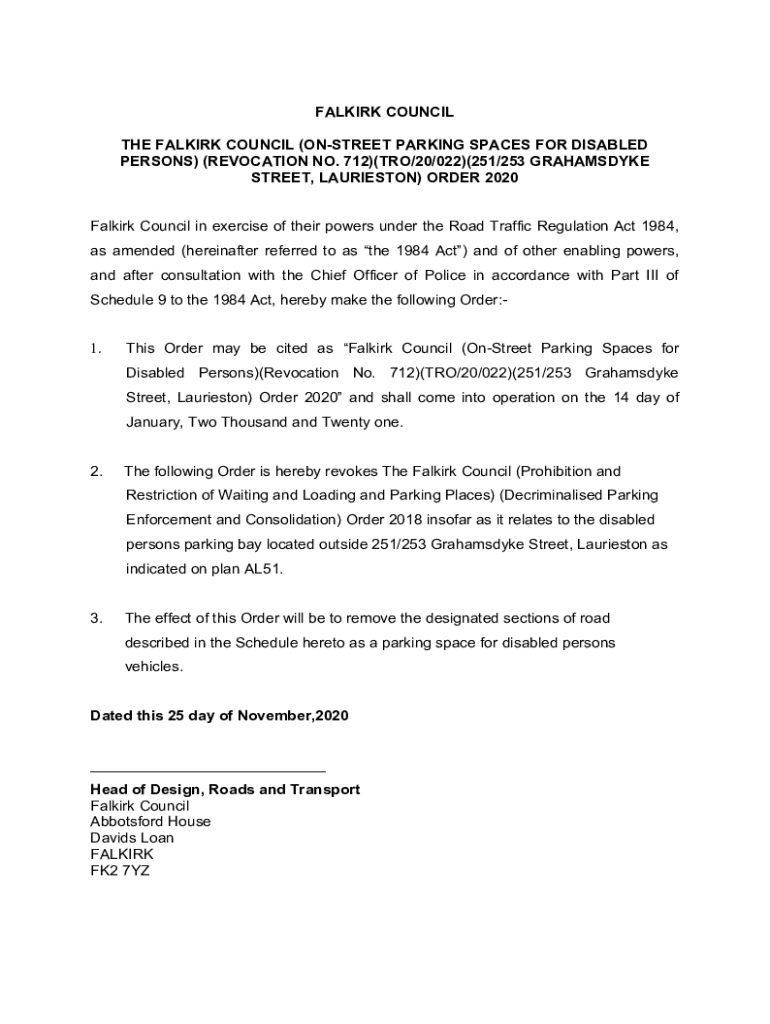 FALKIRK COUNCIL

THE FALKIRK COUNCIL (ON-STREET PARKING SPACES FOR DISABLED PERSONS) (REVOCATION NO. 712)(TRO/20/022)(251/253 GRAHAMSDYKE STREET, LAURIESTON) ORDER 2020

Falkirk Council in exercise of their powers under the Road Traffic Regulation Act 1984, as amended (hereinafter referred to as “the 1984 Act”) and of other enabling powers, and after consultation with the Chief Officer of Police in accordance with Part III of Schedule 9 to the 1984 Act, hereby make the following Order:-

1. This Order may be cited as “Falkirk Council (On-Street Parking Spaces for Disabled Persons)(Revocation No. 712)(TRO/20/022)(251/253 Grahamsdyke Street, Laurieston) Order 2020” and shall come into operation on the 14 day of January, Two Thousand and Twenty one.

2. The following Order is hereby revokes The Falkirk Council (Prohibition and Restriction of Waiting and Loading and Parking Places) (Decriminalised Parking Enforcement and Consolidation) Order 2018 insofar as it relates to the disabled persons parking bay located outside 251/253 Grahamsdyke Street, Laurieston as indicated on plan AL51.

3. The effect of this Order will be to remove the designated sections of road described in the Schedule hereto as a parking space for disabled persons vehicles.

Dated this 25 day of November,2020

Head of Design, Roads and Transport
Falkirk Council
Abbotsford House
Davids Loan
FALKIRK
FK2 7YZ